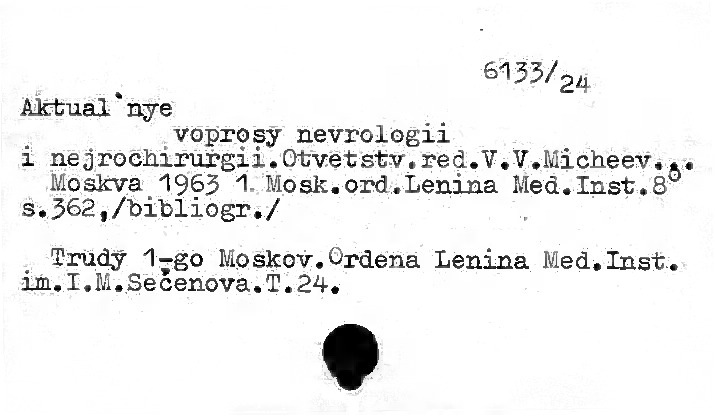 6133/24

Aktual'nye
voprosy nevrologii
i nejrochirurgii.Otvetstv.red.V.V.Micheev...
Moskva 1963 1.Mosk.ord.Lenina Med.Inst.8°
s.362,/bibliogr./

Trudy 1-go Moskov.Ordena Lenina Med.Inst.
im.I.M.Sečenova.T.24.